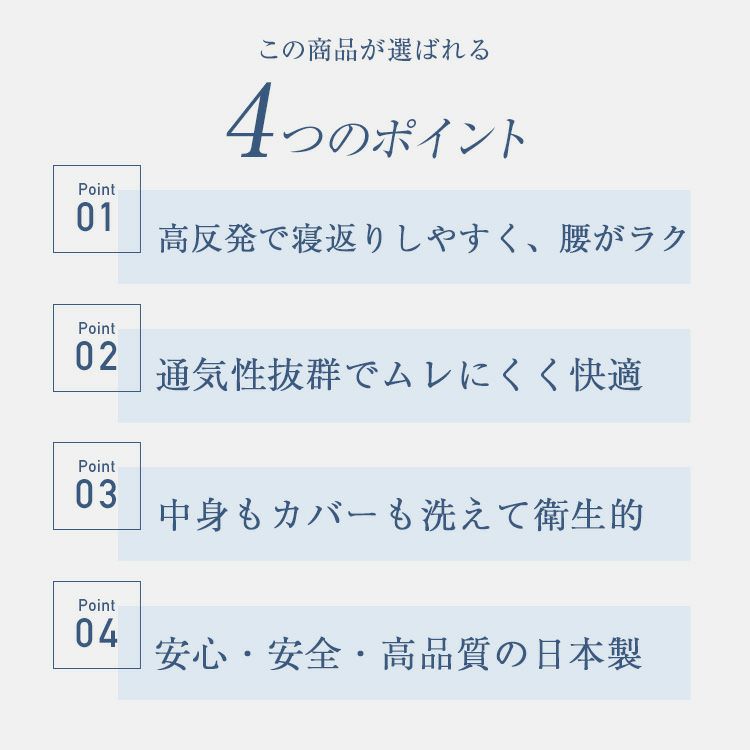 この商品が選ばれる

4つのポイント

Point
01
高反発で寝返りしやすく、腰がラク

Point
02
通気性抜群でムレにくく快適

Point
03
中身もカバーも洗えて衛生的

Point
04
安心・安全・高品質の日本製